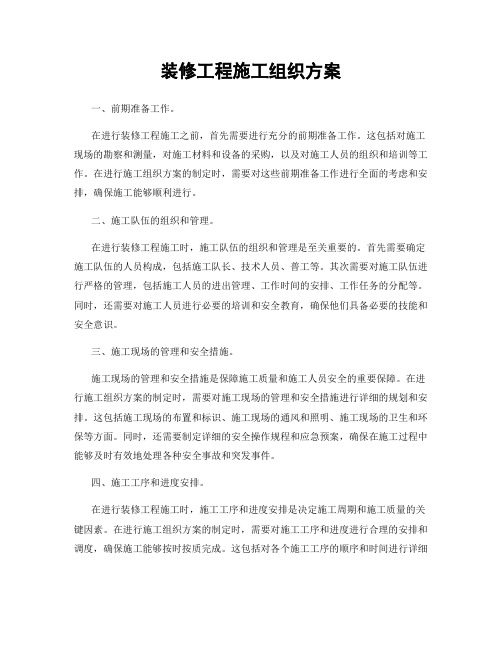 装修工程施工组织方案

一、前期准备工作。

在进行装修工程施工之前，首先需要进行充分的前期准备工作。这包括对施工现场的勘察和测量，对施工材料和设备的采购，以及对施工人员的组织和培训等工作。在进行施工组织方案的制定时，需要对这些前期准备工作进行全面的考虑和安排，确保施工能够顺利进行。

二、施工队伍的组织和管理。

在进行装修工程施工时，施工队伍的组织和管理是至关重要的。首先需要确定施工队伍的人员构成，包括施工队长、技术人员、普工等。其次需要对施工队伍进行严格的管理，包括施工人员的进出管理、工作时间的安排、工作任务的分配等。同时，还需要对施工人员进行必要的培训和安全教育，确保他们具备必要的技能和安全意识。

三、施工现场的管理和安全措施。

施工现场的管理和安全措施是保障施工质量和施工人员安全的重要保障。在进行施工组织方案的制定时，需要对施工现场的管理和安全措施进行详细的规划和安排。这包括施工现场的布置和标识、施工现场的通风和照明、施工现场的卫生和环保等方面。同时，还需要制定详细的安全操作规程和应急预案，确保在施工过程中能够及时有效地处理各种安全事故和突发事件。

四、施工工序和进度安排。

在进行装修工程施工时，施工工序和进度安排是决定施工周期和施工质量的关键因素。在进行施工组织方案的制定时，需要对施工工序和进度进行合理的安排和调度，确保施工能够按时按质完成。这包括对各个施工工序的顺序和时间进行详细